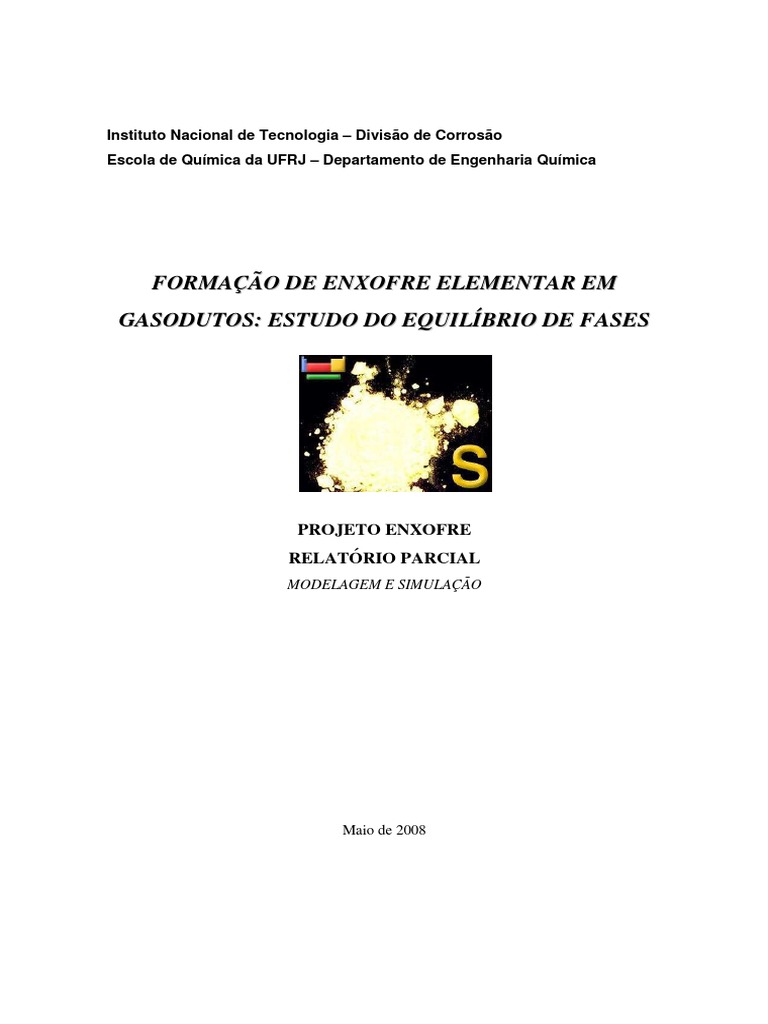 Instituto Nacional de Tecnologia – Divisão de Corrosão
Escola de Química da UFRJ – Departamento de Engenharia Química

FORMAÇÃO DE ENXOFRE ELEMENTAR EM GASODUTOS: ESTUDO DO EQUILÍBRIO DE FASES

S

PROJETO ENXOFRE
RELATÓRIO PARCIAL
MODELAGEM E SIMULAÇÃO

Maio de 2008